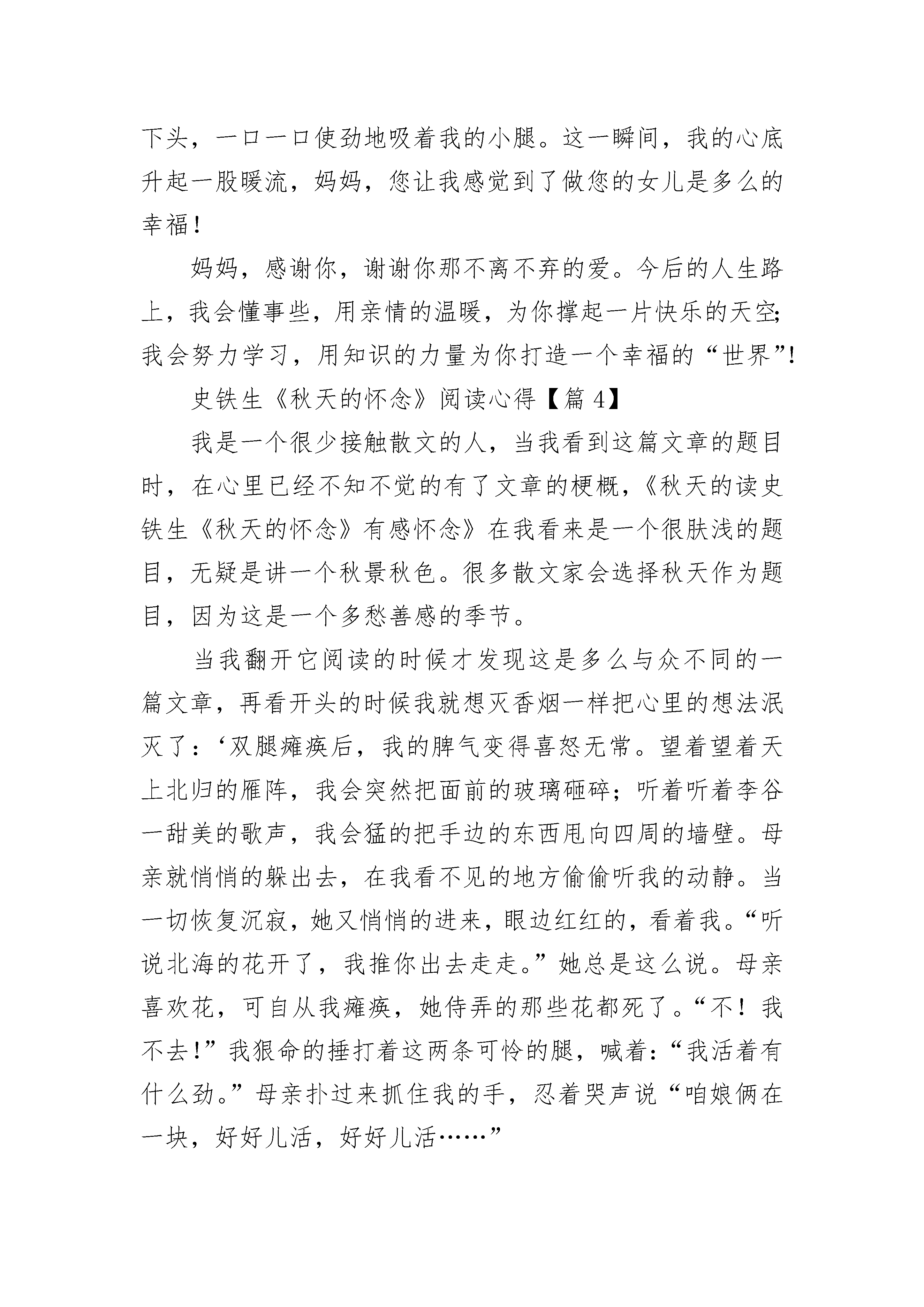 下头，一口一口使劲地吸着我的小腿。这一瞬间，我的心底升起一股暖流，妈妈，您让我感觉到了做您的女儿是多么的幸福！

妈妈，感谢你，谢谢你那不离不弃的爱。今后的人生路上，我会懂事些，用亲情的温暖，为你撑起一片快乐的天空;我会努力学习，用知识的力量为你打造一个幸福的“世界”!

史铁生《秋天的怀念》阅读心得【篇 4】

我是一个很少接触散文的人，当我看到这篇文章的题目时，在心里已经不知不觉的有了文章的梗概，《秋天的读史铁生《秋天的怀念》有感怀念》在我看来是一个很肤浅的题目，无疑是讲一个秋景秋色。很多散文家会选择秋天作为题目，因为这是一个多愁善感的季节。

当我翻开它阅读的时候才发现这是多么与众不同的一篇文章，再看开头的时候我就想灭香烟一样把心里的想法泯灭了：‘双腿瘫痪后，我的脾气变得喜怒无常。望着望着天上北归的雁阵，我会突然把面前的玻璃砸碎；听着听着李谷一甜美的歌声，我会猛的把手边的东西甩向四周的墙壁。母亲就悄悄的躲出去，在我看不见的地方偷偷听我的动静。当一切恢复沉寂，她又悄悄的进来，眼边红红的，看着我。“听说北海的花开了，我推你出去走走。”她总是这么说。母亲喜欢花，可自从我瘫痪，她侍弄的那些花都死了。“不！我不去!”我狠命的捶打着这两条可怜的腿，喊着:“我活着有什么劲。”母亲扑过来抓住我的手，忍着哭声说“咱娘俩在一块，好好儿活，好好儿活……”